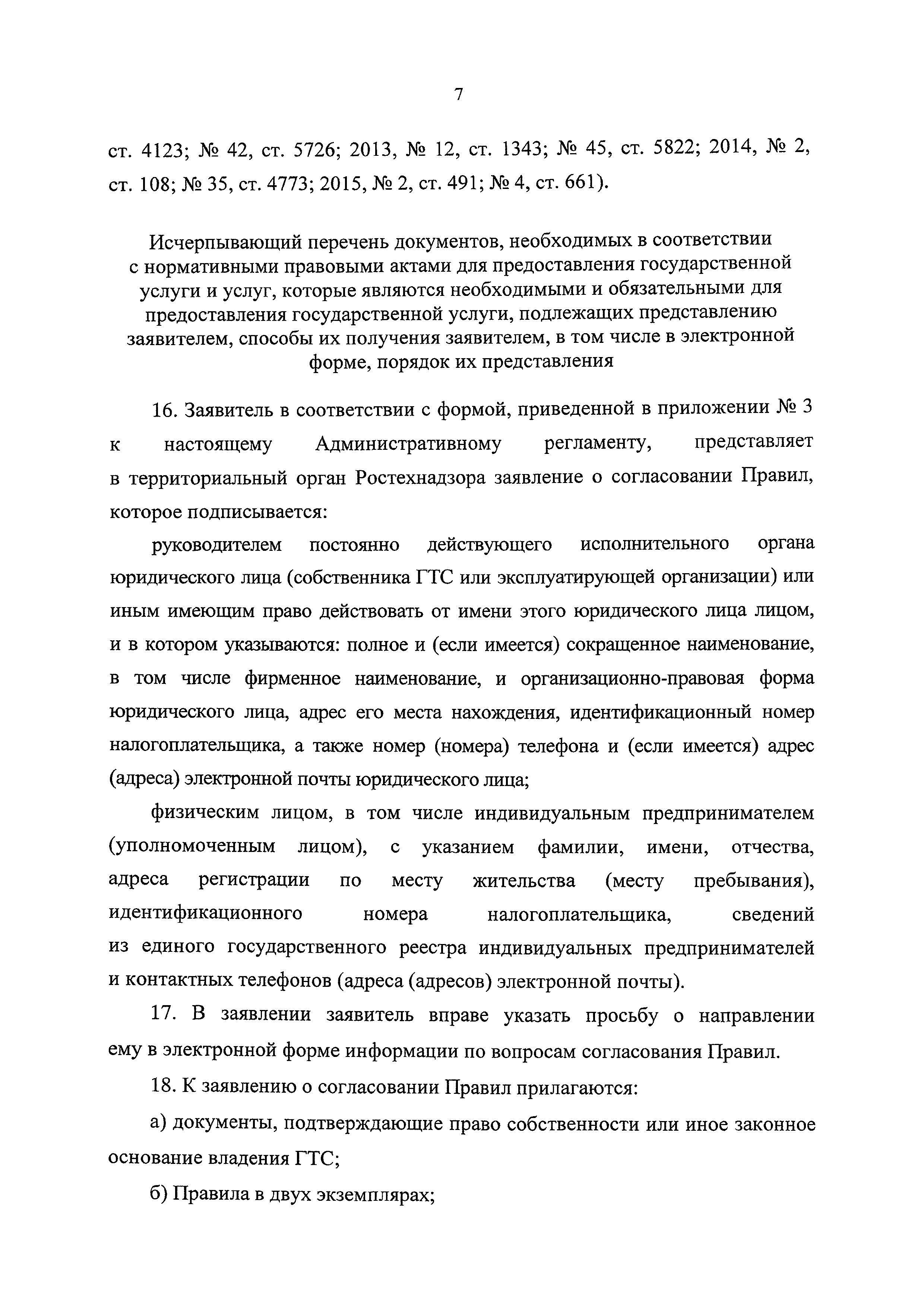 7

ст. 4123; № 42, ст. 5726; 2013, № 12, ст. 1343; № 45, ст. 5822; 2014, № 2, ст. 108; № 35, ст. 4773; 2015, № 2, ст. 491; № 4, ст. 661).

Исчерпывающий перечень документов, необходимых в соответствии с нормативными правовыми актами для предоставления государственной услуги и услуг, которые являются необходимыми и обязательными для предоставления государственной услуги, подлежащих представлению заявителем, способы их получения заявителем, в том числе в электронной форме, порядок их представления

16. Заявитель в соответствии с формой, приведенной в приложении № 3 к настоящему Административному регламенту, представляет в территориальный орган Ростехнадзора заявление о согласовании Правил, которое подписывается:

руководителем постоянно действующего исполнительного органа юридического лица (собственника ГТС или эксплуатирующей организации) или иным имеющим право действовать от имени этого юридического лица лицом, и в котором указываются: полное и (если имеется) сокращенное наименование, в том числе фирменное наименование, и организационно-правовая форма юридического лица, адрес его места нахождения, идентификационный номер налогоплательщика, а также номер (номера) телефона и (если имеется) адрес (адреса) электронной почты юридического лица;

физическим лицом, в том числе индивидуальным предпринимателем (уполномоченным лицом), с указанием фамилии, имени, отчества, адреса регистрации по месту жительства (месту пребывания), идентификационного номера налогоплательщика, сведений из единого государственного реестра индивидуальных предпринимателей и контактных телефонов (адреса (адресов) электронной почты).

17. В заявлении заявитель вправе указать просьбу о направлении ему в электронной форме информации по вопросам согласования Правил.

18. К заявлению о согласовании Правил прилагаются:

а) документы, подтверждающие право собственности или иное законное основание владения ГТС;

б) Правила в двух экземплярах;